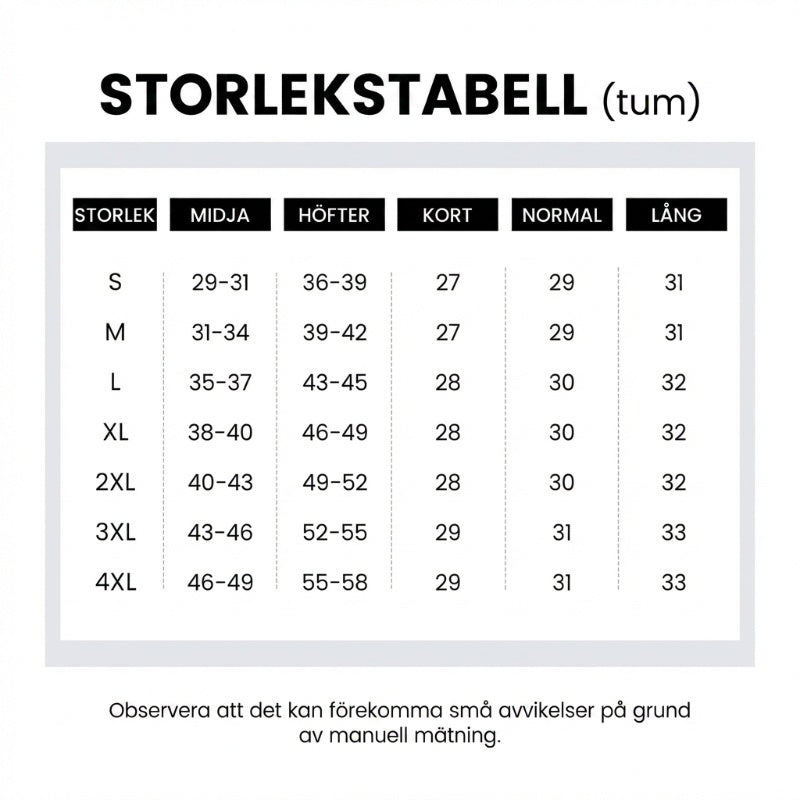 STORLEKSTABELL (tum)

| STORLEK | MIDJA | HÖFTER | KORT | NORMAL | LÅNG |
|---|---|---|---|---|---|
| S | 29-31 | 36-39 | 27 | 29 | 31 |
| M | 31-34 | 39-42 | 27 | 29 | 31 |
| L | 35-37 | 43-45 | 28 | 30 | 32 |
| XL | 38-40 | 46-49 | 28 | 30 | 32 |
| 2XL | 40-43 | 49-52 | 28 | 30 | 32 |
| 3XL | 43-46 | 52-55 | 29 | 31 | 33 |
| 4XL | 46-49 | 55-58 | 29 | 31 | 33 |

Observera att det kan förekomma små avvikelser på grund av manuell mätning.